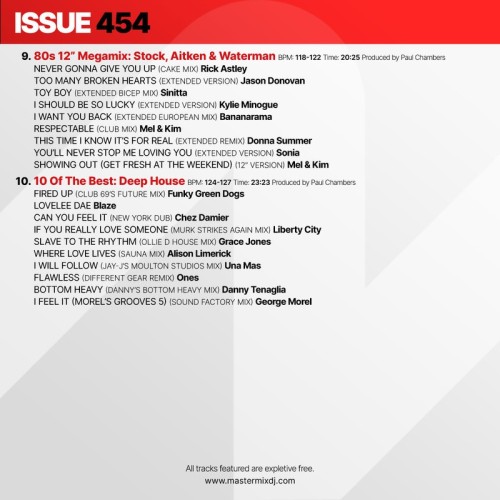 ISSUE 454

9. 80s 12" Megamix: Stock, Aitken & Waterman BPM: 118-122 Time: 20:25 Produced by Paul Chambers
NEVER GONNA GIVE YOU UP (CAKE MIX) Rick Astley
TOO MANY BROKEN HEARTS (EXTENDED VERSION) Jason Donovan
TOY BOY (EXTENDED BICEP MIX) Sinitta
I SHOULD BE SO LUCKY (EXTENDED VERSION) Kylie Minogue
I WANT YOU BACK (EXTENDED EUROPEAN MIX) Bananarama
RESPECTABLE (CLUB MIX) Mel & Kim
THIS TIME I KNOW IT'S FOR REAL (EXTENDED REMIX) Donna Summer
YOU'LL NEVER STOP ME LOVING YOU (EXTENDED VERSION) Sonia
SHOWING OUT (GET FRESH AT THE WEEKEND) (12" VERSION) Mel & Kim

10. 10 Of The Best: Deep House BPM: 124-127 Time: 23:23 Produced by Paul Chambers
FIRED UP (CLUB 69'S FUTURE MIX) Funky Green Dogs
LOVELEE DAE Blaze
CAN YOU FEEL IT (NEW YORK DUB) Chez Damier
IF YOU REALLY LOVE SOMEONE (MURK STRIKES AGAIN MIX) Liberty City
SLAVE TO THE RHYTHM (OLLIE D HOUSE MIX) Grace Jones
WHERE LOVE LIVES (SAUNA MIX) Alison Limerick
I WILL FOLLOW (JAY-J'S MOULTON STUDIOS MIX) Una Mas
FLAWLESS (DIFFERENT GEAR REMIX) Ones
BOTTOM HEAVY (DANNY'S BOTTOM HEAVY MIX) Danny Tenaglia
I FEEL IT (MOREL'S GROOVES 5) (SOUND FACTORY MIX) George Morel

All tracks featured are expletive free.
www.mastermixdj.com